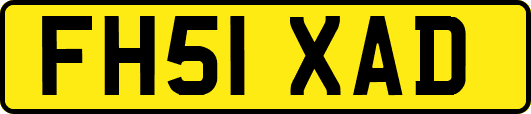 FH51 XAD